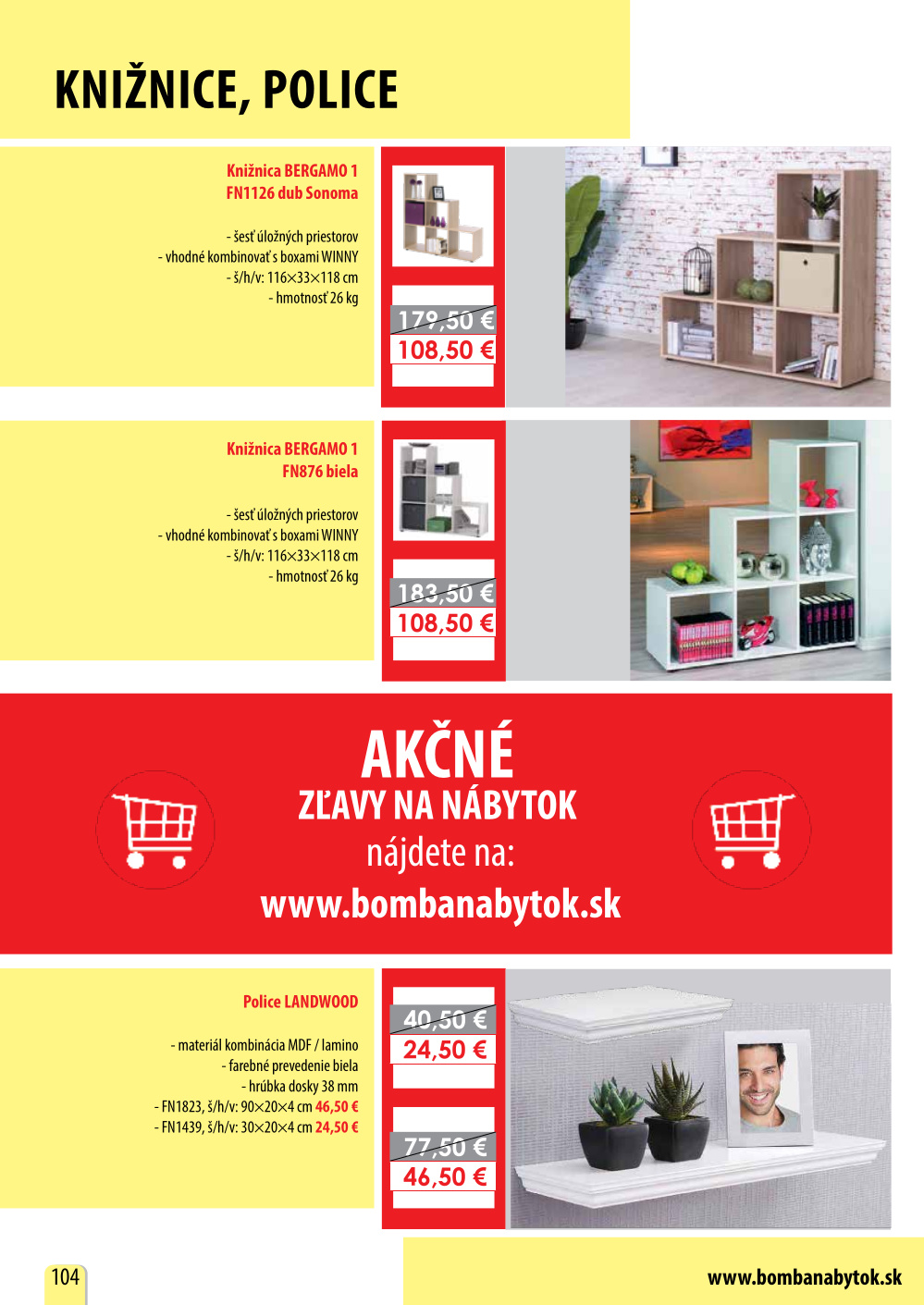 KNIŽNICE, POLICE

Knižnica BERGAMO 1
FN1126 dub Sonoma

- šesť úložných priestorov
- vhodné kombinovať s boxami WINNY
- š/h/v: 116×33×118 cm
- hmotnosť 26 kg

179,50 €
108,50 €

Knižnica BERGAMO 1
FN876 biela

- šesť úložných priestorov
- vhodné kombinovať s boxami WINNY
- š/h/v: 116×33×118 cm
- hmotnosť 26 kg

183,50 €
108,50 €

AKČNÉ
ZĽAVY NA NÁBYTOK
nájdete na:
www.bombanabytok.sk

Police LANDWOOD

- materiál kombinácia MDF / lamino
- farebné prevedenie biela
- hrúbka dosky 38 mm
- FN1823, š/h/v: 90×20×4 cm 46,50 €
- FN1439, š/h/v: 30×20×4 cm 24,50 €

40,50 €
24,50 €

77,50 €
46,50 €

104

www.bombanabytok.sk